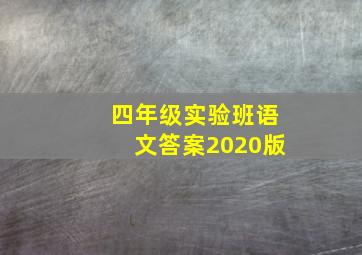 四年级实验班语文答案2020版